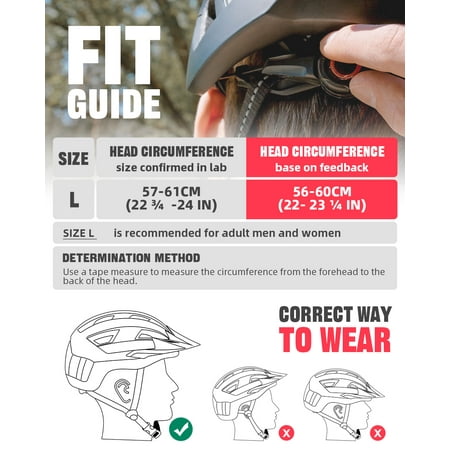 FIT GUIDE

| SIZE | HEAD CIRCUMFERENCE size confirmed in lab | HEAD CIRCUMFERENCE base on feedback |
|---|---|---|
| L | 57-61CM (22 ¾ -24 IN) | 56-60CM (22- 23 ¼ IN) |

SIZE L is recommended for adult men and women

DETERMINATION METHOD
Use a tape measure to measure the circumference from the forehead to the back of the head.

CORRECT WAY TO WEAR